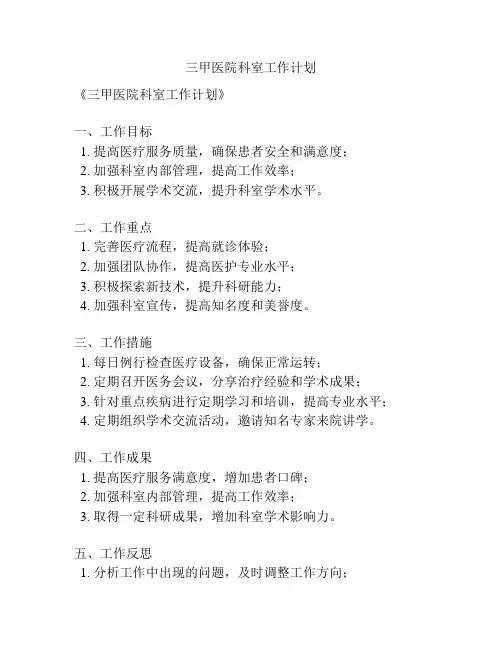 三甲医院科室工作计划

《三甲医院科室工作计划》

一、工作目标
1. 提高医疗服务质量，确保患者安全和满意度；
2. 加强科室内部管理，提高工作效率；
3. 积极开展学术交流，提升科室学术水平。

二、工作重点
1. 完善医疗流程，提高就诊体验；
2. 加强团队协作，提高医护专业水平；
3. 积极探索新技术，提升科研能力；
4. 加强科室宣传，提高知名度和美誉度。

三、工作措施
1. 每日例行检查医疗设备，确保正常运转；
2. 定期召开医务会议，分享治疗经验和学术成果；
3. 针对重点疾病进行定期学习和培训，提高专业水平；
4. 定期组织学术交流活动，邀请知名专家来院讲学。

四、工作成果
1. 提高医疗服务满意度，增加患者口碑；
2. 加强科室内部管理，提高工作效率；
3. 取得一定科研成果，增加科室学术影响力。

五、工作反思
1. 分析工作中出现的问题，及时调整工作方向；